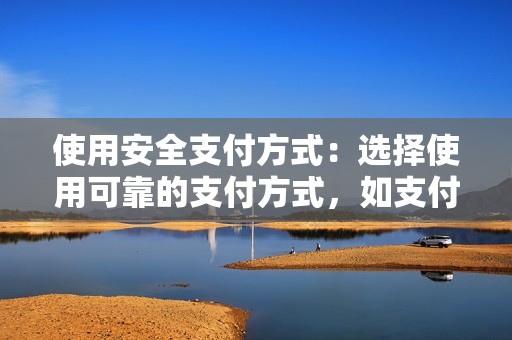 使用安全支付方式：选择使用可靠的支付方式，如支付